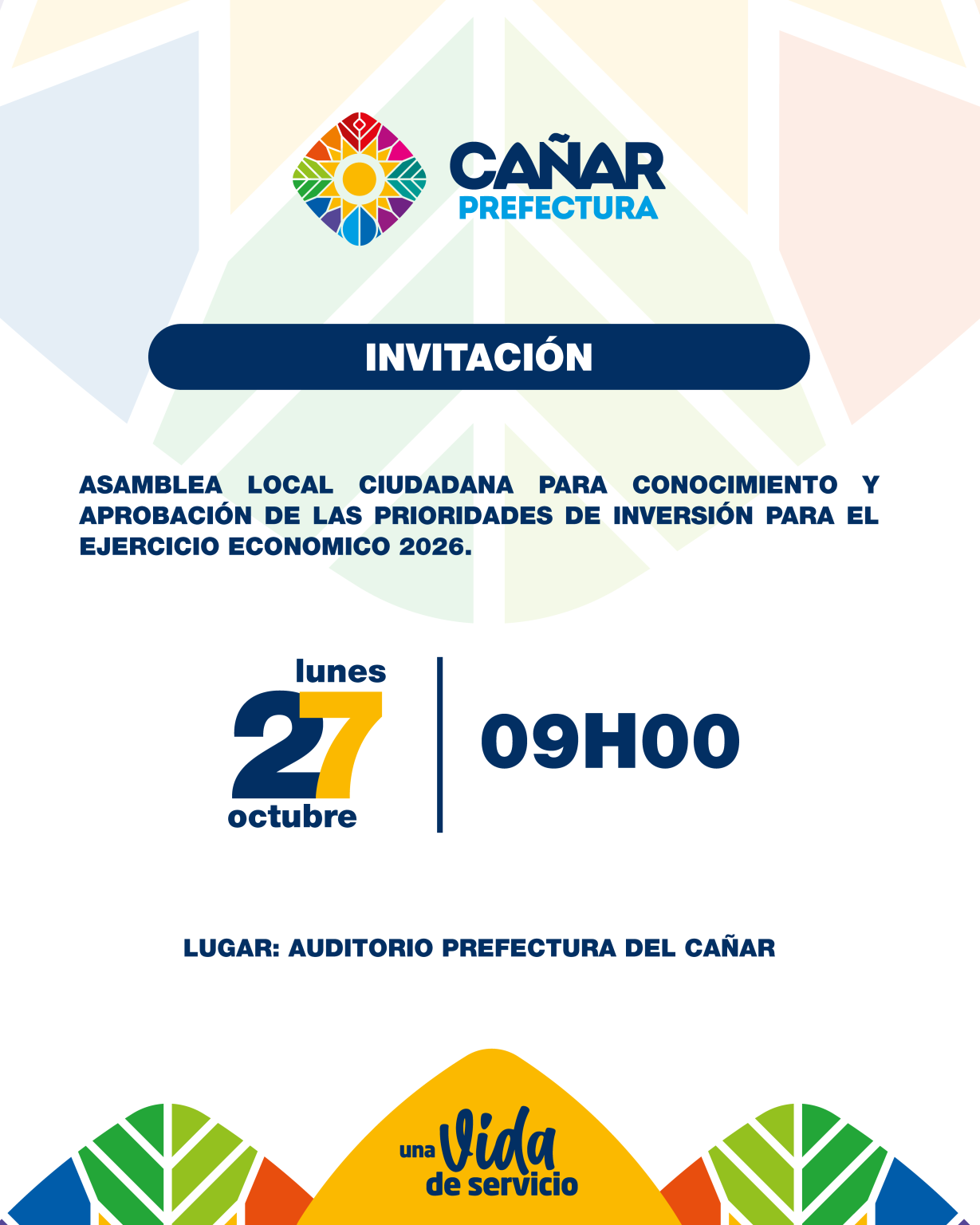 CAÑAR
PREFECTURA

INVITACIÓN

ASAMBLEA LOCAL CIUDADANA PARA CONOCIMIENTO Y APROBACIÓN DE LAS PRIORIDADES DE INVERSIÓN PARA EL EJERCICIO ECONOMICO 2026.

lunes
27
octubre

09H00

LUGAR: AUDITORIO PREFECTURA DEL CAÑAR

una Vida de servicio